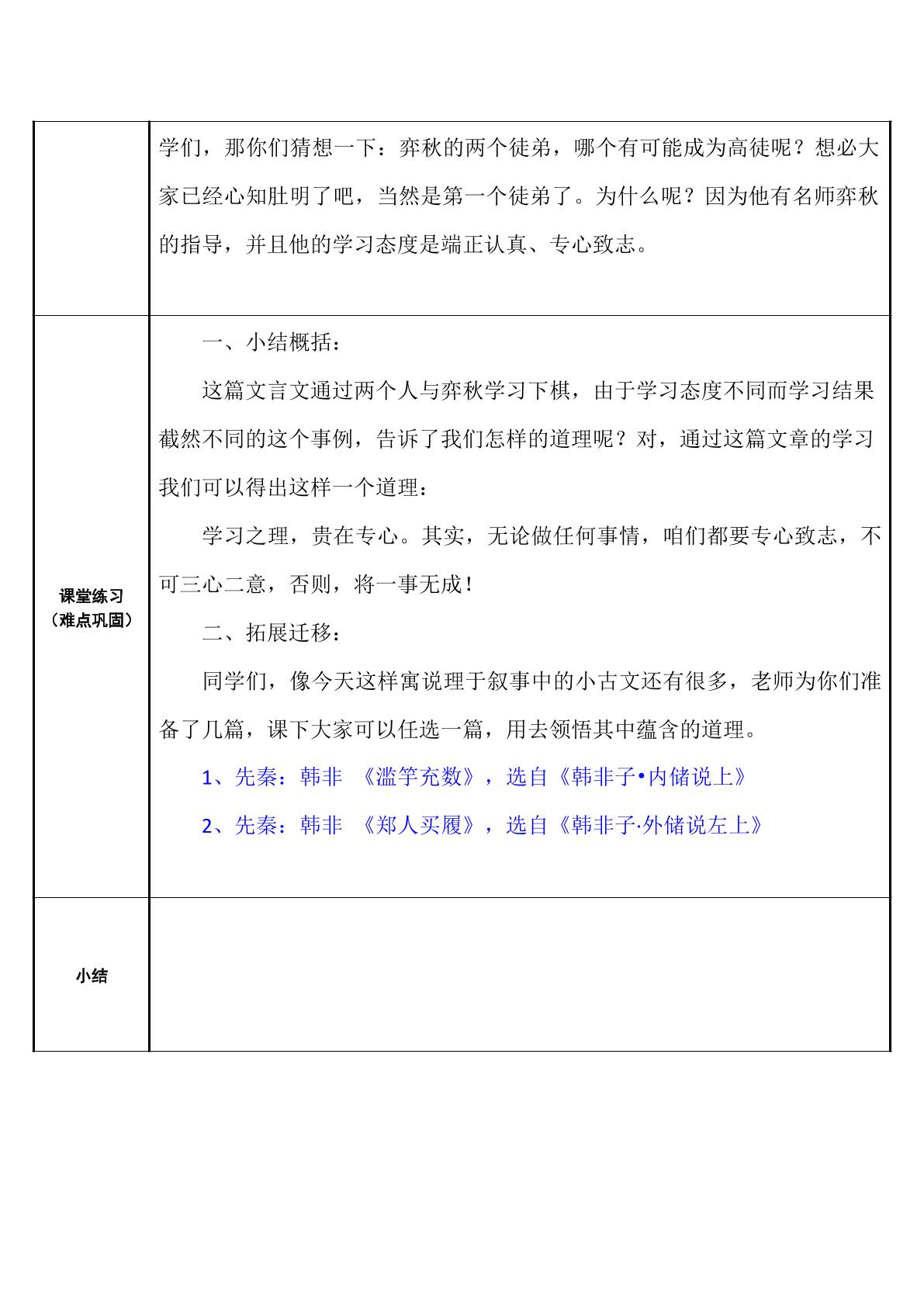 |  | 学们，那你们猜想一下：弈秋的两个徒弟，哪个有可能成为高徒呢？想必大家已经心知肚明了吧，当然是第一个徒弟了。为什么呢？因为他有名师弈秋的指导，并且他的学习态度是端正认真、专心致志。 |
|---|---|
| 课堂练习（难点巩固） | 一、小结概括：<br>这篇文言文通过两个人与弈秋学习下棋，由于学习态度不同而学习结果截然不同的这个事例，告诉了我们怎样的道理呢？对，通过这篇文章的学习我们可以得出这样一个道理：<br>学习之理，贵在专心。其实，无论做任何事情，咱们都要专心致志，不可三心二意，否则，将一事无成！<br>二、拓展迁移：<br>同学们，像今天这样寓说理于叙事中的小古文还有很多，老师为你们准备了几篇，课下大家可以任选一篇，用去领悟其中蕴含的道理。<br>1、先秦：韩非 《滥竽充数》，选自《韩非子•内储说上》<br>2、先秦：韩非 《郑人买履》，选自《韩非子·外储说左上》 |
| 小结 |  |